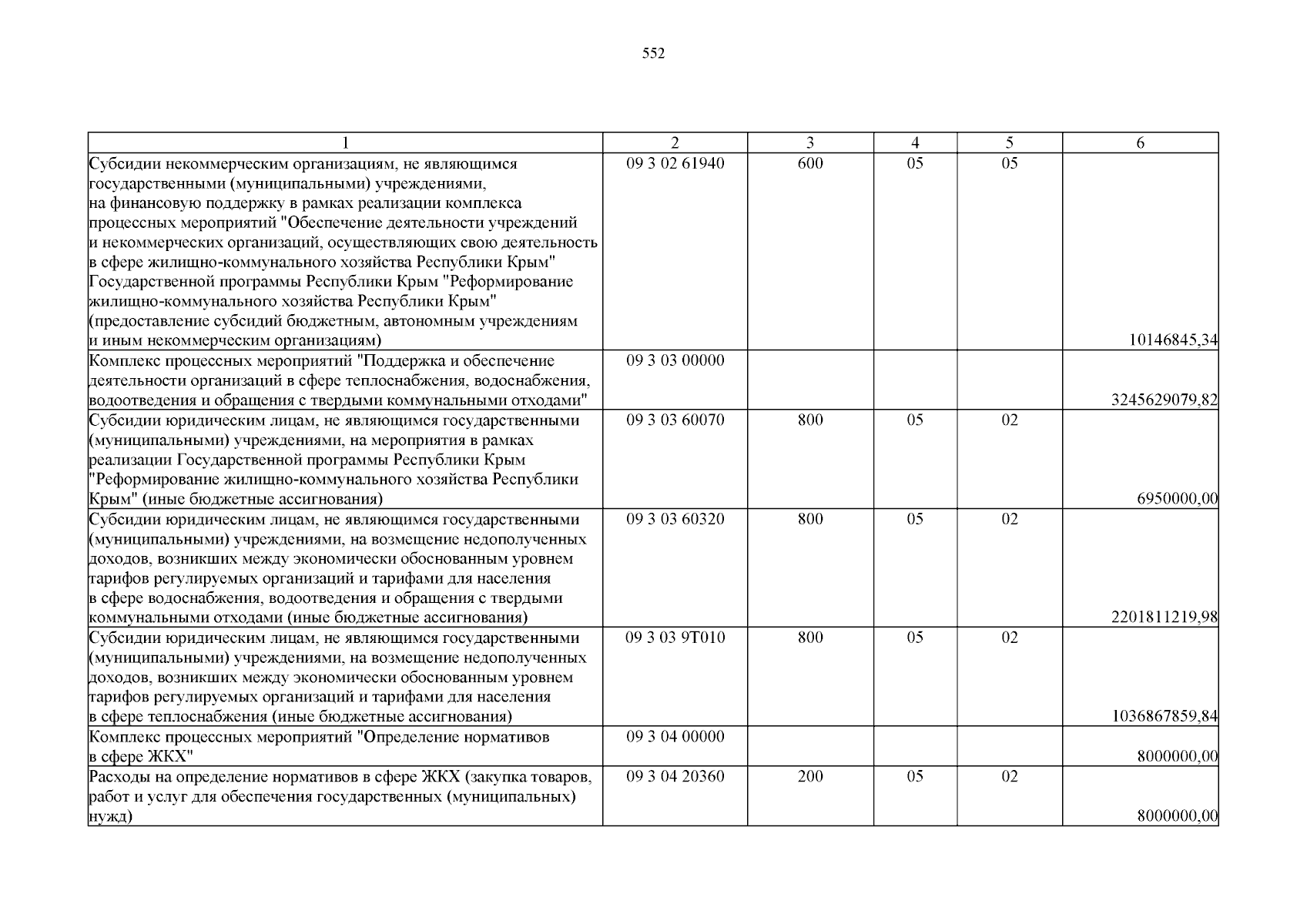 552

| 1 | 2 | 3 | 4 | 5 | 6 |
|---|---|---|---|---|---|
| Субсидии некоммерческим организациям, не являющимся государственными (муниципальными) учреждениями, на финансовую поддержку в рамках реализации комплекса процессных мероприятий "Обеспечение деятельности учреждений и некоммерческих организаций, осуществляющих свою деятельность в сфере жилищно-коммунального хозяйства Республики Крым" Государственной программы Республики Крым "Реформирование жилищно-коммунального хозяйства Республики Крым" (предоставление субсидий бюджетным, автономным учреждениям и иным некоммерческим организациям) | 09 3 02 61940 | 600 | 05 | 05 | 10146845,34 |
| Комплекс процессных мероприятий "Поддержка и обеспечение деятельности организаций в сфере теплоснабжения, водоснабжения, водоотведения и обращения с твердыми коммунальными отходами" | 09 3 03 00000 | | | | 3245629079,82 |
| Субсидии юридическим лицам, не являющимся государственными (муниципальными) учреждениями, на мероприятия в рамках реализации Государственной программы Республики Крым "Реформирование жилищно-коммунального хозяйства Республики Крым" (иные бюджетные ассигнования) | 09 3 03 60070 | 800 | 05 | 02 | 6950000,00 |
| Субсидии юридическим лицам, не являющимся государственными (муниципальными) учреждениями, на возмещение недополученных доходов, возникших между экономически обоснованным уровнем тарифов регулируемых организаций и тарифами для населения в сфере водоснабжения, водоотведения и обращения с твердыми коммунальными отходами (иные бюджетные ассигнования) | 09 3 03 60320 | 800 | 05 | 02 | 2201811219,98 |
| Субсидии юридическим лицам, не являющимся государственными (муниципальными) учреждениями, на возмещение недополученных доходов, возникших между экономически обоснованным уровнем тарифов регулируемых организаций и тарифами для населения в сфере теплоснабжения (иные бюджетные ассигнования) | 09 3 03 9Т010 | 800 | 05 | 02 | 1036867859,84 |
| Комплекс процессных мероприятий "Определение нормативов в сфере ЖКХ" | 09 3 04 00000 | | | | 8000000,00 |
| Расходы на определение нормативов в сфере ЖКХ (закупка товаров, работ и услуг для обеспечения государственных (муниципальных) нужд) | 09 3 04 20360 | 200 | 05 | 02 | 8000000,00 |